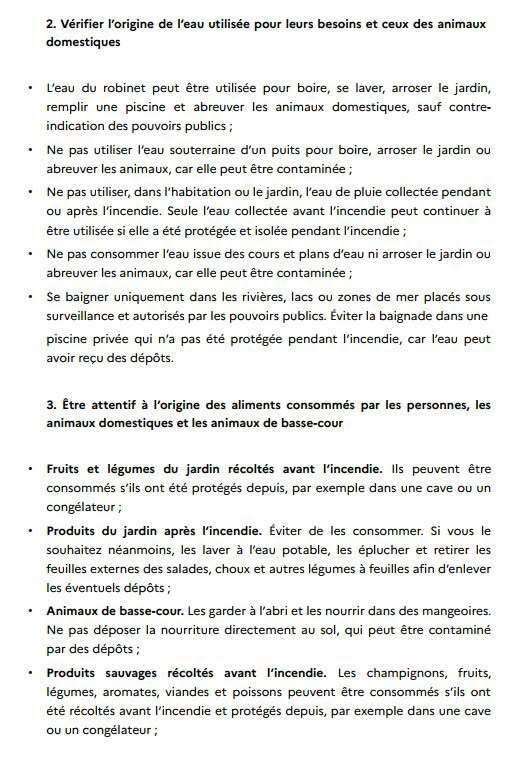 2. Vérifier l'origine de l'eau utilisée pour leurs besoins et ceux des animaux domestiques

• L'eau du robinet peut être utilisée pour boire, se laver, arroser le jardin, remplir une piscine et abreuver les animaux domestiques, sauf contre-indication des pouvoirs publics ;

• Ne pas utiliser l'eau souterraine d'un puits pour boire, arroser le jardin ou abreuver les animaux, car elle peut être contaminée ;

• Ne pas utiliser, dans l'habitation ou le jardin, l'eau de pluie collectée pendant ou après l'incendie. Seule l'eau collectée avant l'incendie peut continuer à être utilisée si elle a été protégée et isolée pendant l'incendie ;

• Ne pas consommer l'eau issue des cours et plans d'eau ni arroser le jardin ou abreuver les animaux, car elle peut être contaminée ;

• Se baigner uniquement dans les rivières, lacs ou zones de mer placés sous surveillance et autorisés par les pouvoirs publics. Éviter la baignade dans une piscine privée qui n'a pas été protégée pendant l'incendie, car l'eau peut avoir reçu des dépôts.

3. Être attentif à l'origine des aliments consommés par les personnes, les animaux domestiques et les animaux de basse-cour

• Fruits et légumes du jardin récoltés avant l'incendie. Ils peuvent être consommés s'ils ont été protégés depuis, par exemple dans une cave ou un congélateur ;

• Produits du jardin après l'incendie. Éviter de les consommer. Si vous le souhaitez néanmoins, les laver à l'eau potable, les éplucher et retirer les feuilles externes des salades, choux et autres légumes à feuilles afin d'enlever les éventuels dépôts ;

• Animaux de basse-cour. Les garder à l'abri et les nourrir dans des mangeoires. Ne pas déposer la nourriture directement au sol, qui peut être contaminé par des dépôts ;

• Produits sauvages récoltés avant l'incendie. Les champignons, fruits, légumes, aromates, viandes et poissons peuvent être consommés s'ils ont été récoltés avant l'incendie et protégés depuis, par exemple dans une cave ou un congélateur ;